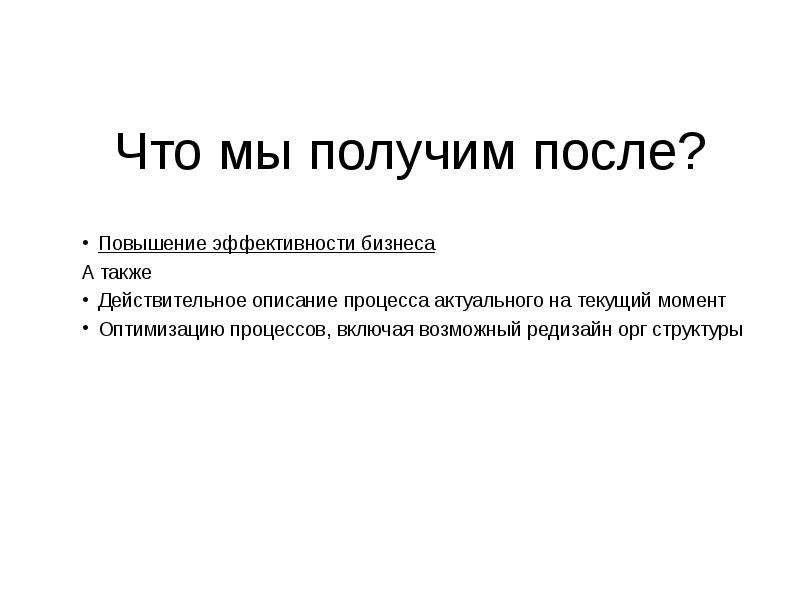 Что мы получим после?

• Повышение эффективности бизнеса

А также

• Действительное описание процесса актуального на текущий момент

• Оптимизацию процессов, включая возможный редизайн орг структуры